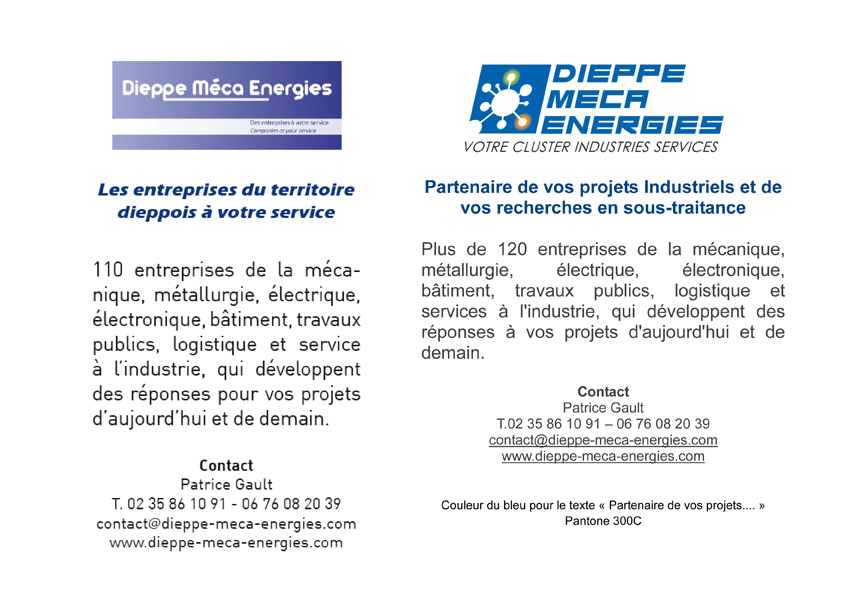 Dieppe Méca Energies
Des entreprises à votre service
Companies at your service

Les entreprises du territoire dieppois à votre service

110 entreprises de la mécanique, métallurgie, électrique, électronique, bâtiment, travaux publics, logistique et service à l'industrie, qui développent des réponses pour vos projets d'aujourd'hui et de demain.

Contact
Patrice Gault
T. 02 35 86 10 91 - 06 76 08 20 39
contact@dieppe-meca-energies.com
www.dieppe-meca-energies.com

DIEPPE MECA ENERGIES
VOTRE CLUSTER INDUSTRIES SERVICES

Partenaire de vos projets Industriels et de vos recherches en sous-traitance

Plus de 120 entreprises de la mécanique, métallurgie, électrique, électronique, bâtiment, travaux publics, logistique et services à l'industrie, qui développent des réponses à vos projets d'aujourd'hui et de demain.

Contact
Patrice Gault
T.02 35 86 10 91 – 06 76 08 20 39
contact@dieppe-meca-energies.com
www.dieppe-meca-energies.com

Couleur du bleu pour le texte « Partenaire de vos projets.... »
Pantone 300C